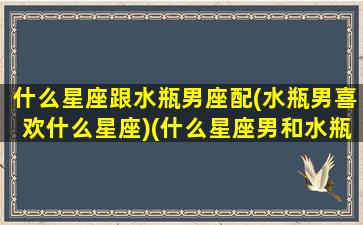 什么星座跟水瓶男座配(水瓶男喜欢什么星座)(什么星座男和水瓶